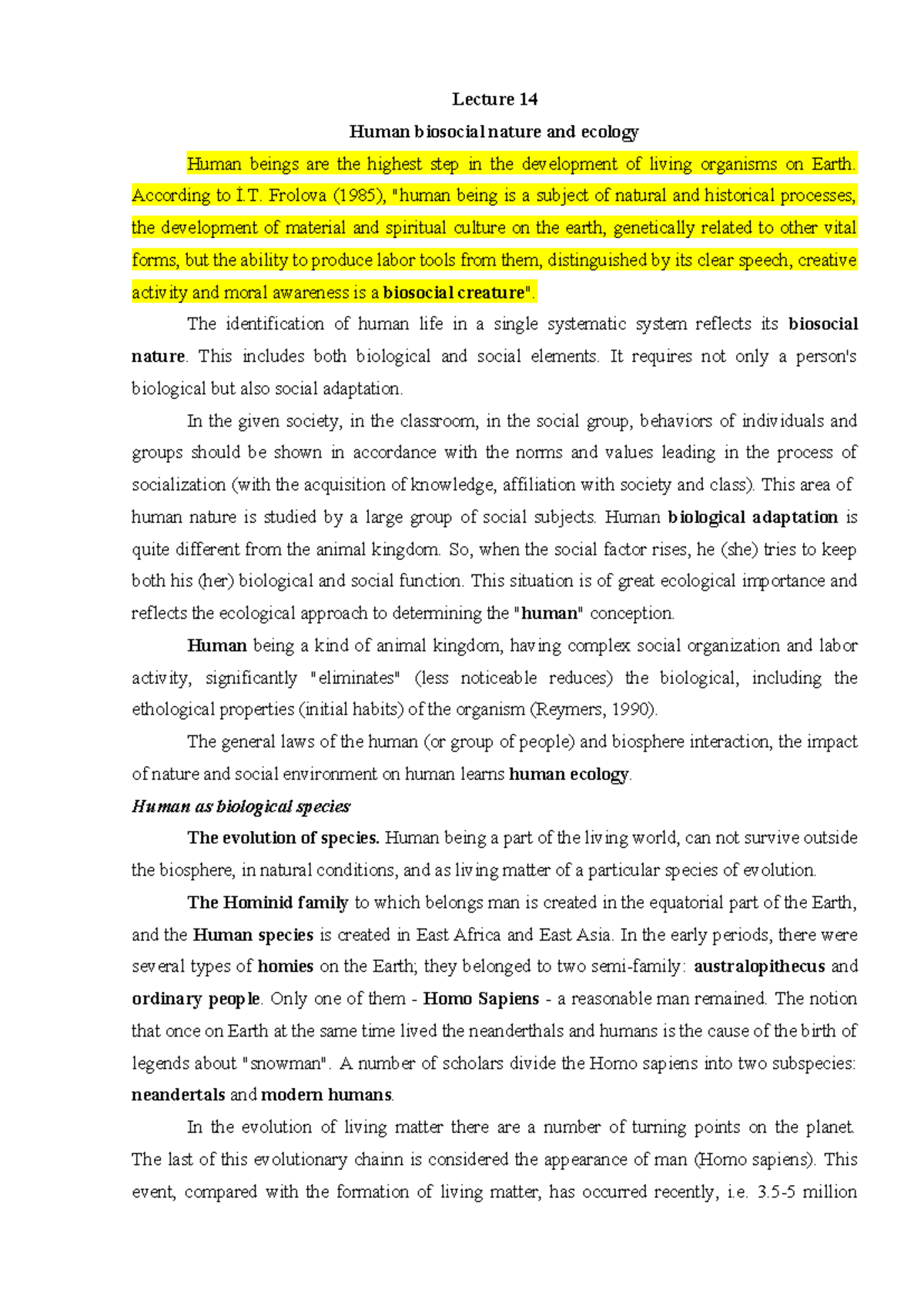 Lecture 14

Human biosocial nature and ecology

Human beings are the highest step in the development of living organisms on Earth. According to İ.T. Frolova (1985), "human being is a subject of natural and historical processes, the development of material and spiritual culture on the earth, genetically related to other vital forms, but the ability to produce labor tools from them, distinguished by its clear speech, creative activity and moral awareness is a biosocial creature".

The identification of human life in a single systematic system reflects its biosocial nature. This includes both biological and social elements. It requires not only a person's biological but also social adaptation.

In the given society, in the classroom, in the social group, behaviors of individuals and groups should be shown in accordance with the norms and values leading in the process of socialization (with the acquisition of knowledge, affiliation with society and class). This area of human nature is studied by a large group of social subjects. Human biological adaptation is quite different from the animal kingdom. So, when the social factor rises, he (she) tries to keep both his (her) biological and social function. This situation is of great ecological importance and reflects the ecological approach to determining the "human" conception.

Human being a kind of animal kingdom, having complex social organization and labor activity, significantly "eliminates" (less noticeable reduces) the biological, including the ethological properties (initial habits) of the organism (Reymers, 1990).

The general laws of the human (or group of people) and biosphere interaction, the impact of nature and social environment on human learns human ecology.

Human as biological species

The evolution of species. Human being a part of the living world, can not survive outside the biosphere, in natural conditions, and as living matter of a particular species of evolution.

The Hominid family to which belongs man is created in the equatorial part of the Earth, and the Human species is created in East Africa and East Asia. In the early periods, there were several types of homies on the Earth; they belonged to two semi-family: australopithecus and ordinary people. Only one of them - Homo Sapiens - a reasonable man remained. The notion that once on Earth at the same time lived the neanderthals and humans is the cause of the birth of legends about "snowman". A number of scholars divide the Homo sapiens into two subspecies: neandertals and modern humans.

In the evolution of living matter there are a number of turning points on the planet. The last of this evolutionary chainn is considered the appearance of man (Homo sapiens). This event, compared with the formation of living matter, has occurred recently, i.e. 3.5-5 million